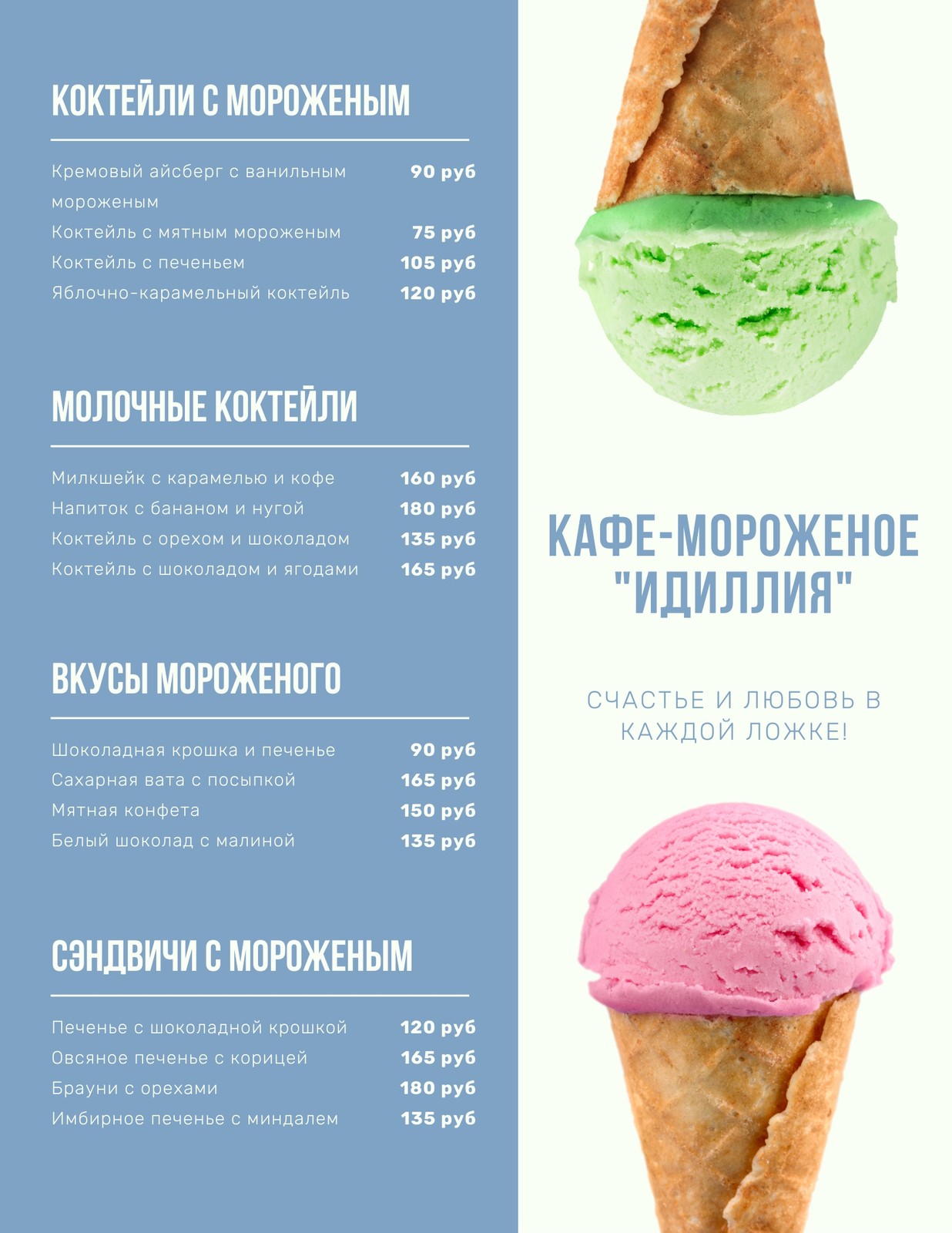 КОКТЕЙЛИ С МОРОЖЕНЫМ

Кремовый айсберг с ванильным мороженым 90 руб
Коктейль с мятным мороженым 75 руб
Коктейль с печеньем 105 руб
Яблочно-карамельный коктейль 120 руб

МОЛОЧНЫЕ КОКТЕЙЛИ

Милкшейк с карамелью и кофе 160 руб
Напиток с бананом и нугой 180 руб
Коктейль с орехом и шоколадом 135 руб
Коктейль с шоколадом и ягодами 165 руб

ВКУСЫ МОРОЖЕНОГО

Шоколадная крошка и печенье 90 руб
Сахарная вата с посыпкой 165 руб
Мятная конфета 150 руб
Белый шоколад с малиной 135 руб

СЭНДВИЧИ С МОРОЖЕНЫМ

Печенье с шоколадной крошкой 120 руб
Овсяное печенье с корицей 165 руб
Брауни с орехами 180 руб
Имбирное печенье с миндалем 135 руб

КАФЕ-МОРОЖЕНОЕ "ИДИЛЛИЯ"

СЧАСТЬЕ И ЛЮБОВЬ В КАЖДОЙ ЛОЖКЕ!